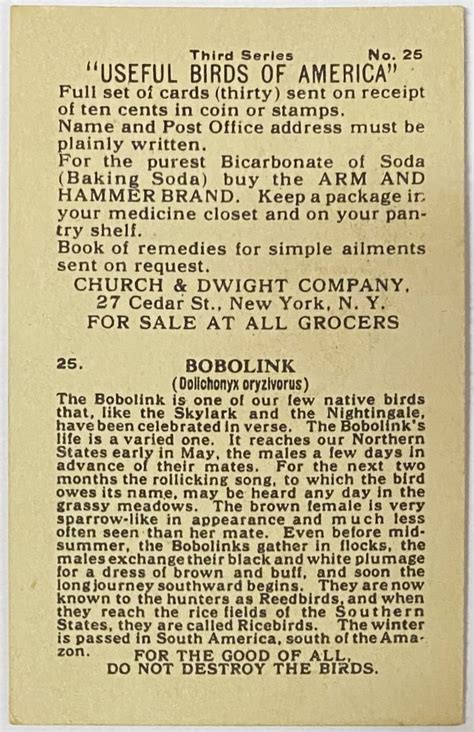 Third Series No. 25
"USEFUL BIRDS OF AMERICA"
Full set of cards (thirty) sent on receipt of ten cents in coin or stamps.
Name and Post Office address must be plainly written.
For the purest Bicarbonate of Soda (Baking Soda) buy the ARM AND HAMMER BRAND. Keep a package in your medicine closet and on your pantry shelf.
Book of remedies for simple ailments sent on request.
CHURCH & DWIGHT COMPANY,
27 Cedar St., New York, N. Y.
FOR SALE AT ALL GROCERS

25. BOBOLINK
(Dolichonyx oryzivorus)
The Bobolink is one of our few native birds that, like the Skylark and the Nightingale, have been celebrated in verse. The Bobolink's life is a varied one. It reaches our Northern States early in May, the males a few days in advance of their mates. For the next two months the rollicking song, to which the bird owes its name, may be heard any day in the grassy meadows. The brown female is very sparrow-like in appearance and much less often seen than her mate. Even before midsummer, the Bobolinks gather in flocks, the males exchange their black and white plumage for a dress of brown and buff, and soon the long journey southward begins. They are now known to the hunters as Reedbirds, and when they reach the rice fields of the Southern States, they are called Ricebirds. The winter is passed in South America, south of the Amazon.
FOR THE GOOD OF ALL,
DO NOT DESTROY THE BIRDS.